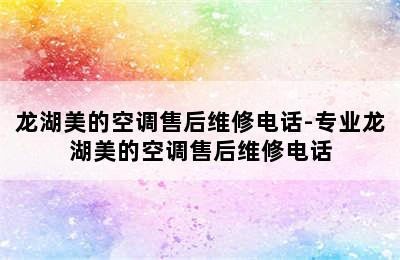 龙湖美的空调售后维修电话-专业龙湖美的空调售后维修电话